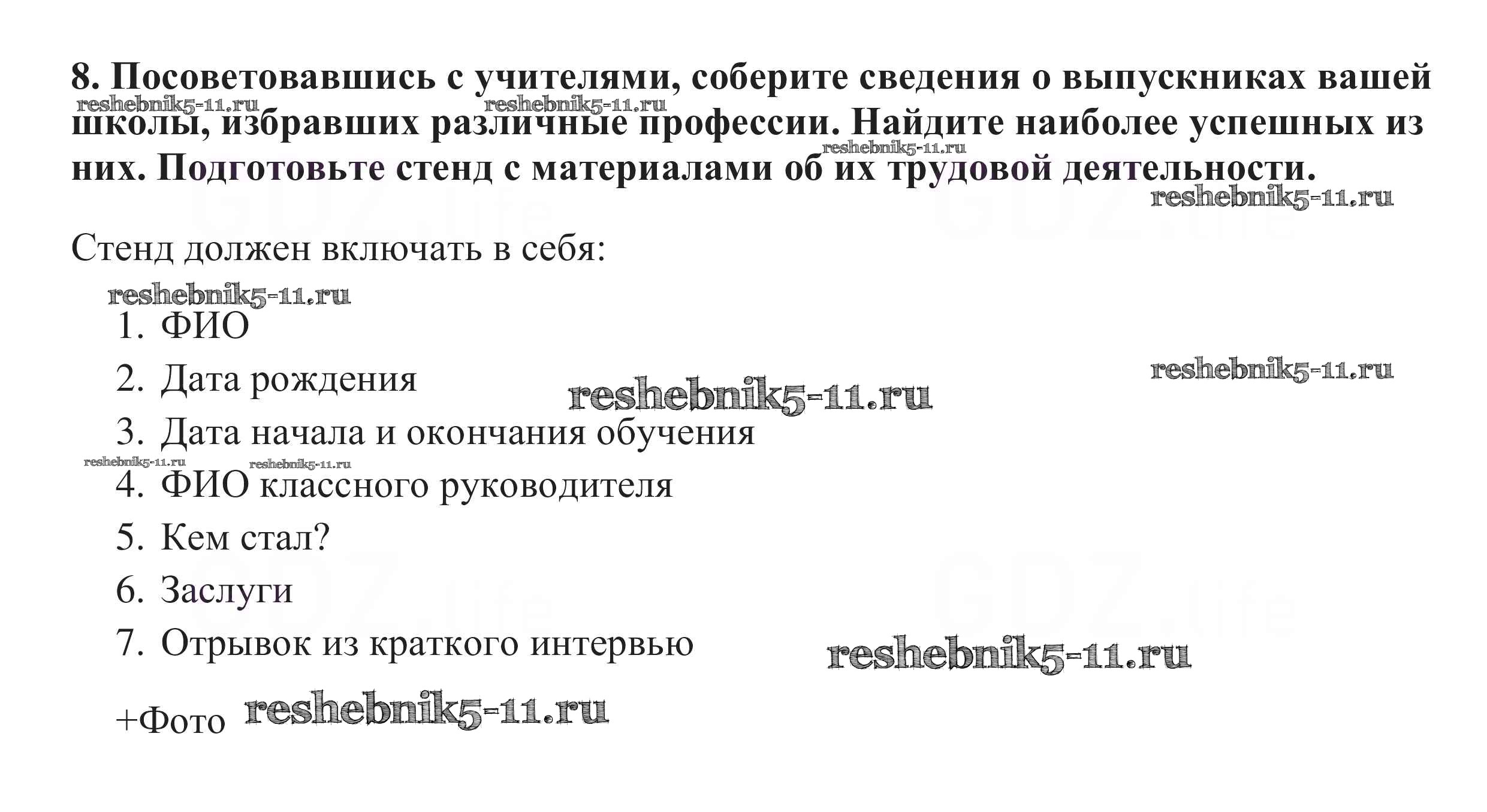 **8. Посоветовавшись с учителями, соберите сведения о выпускниках вашей школы, избравших различные профессии. Найдите наиболее успешных из них. Подготовьте стенд с материалами об их трудовой деятельности.**

reshebnik5-11.ru reshebnik5-11.ru reshebnik5-11.ru reshebnik5-11.ru

GDZ.life GDZ.life

Стенд должен включать в себя:

reshebnik5-11.ru

1. ФИО
2. Дата рождения
3. Дата начала и окончания обучения
4. ФИО классного руководителя
5. Кем стал?
6. Заслуги
7. Отрывок из краткого интервью

reshebnik5-11.ru reshebnik5-11.ru reshebnik5-11.ru reshebnik5-11.ru reshebnik5-11.ru

GDZ.life GDZ.life

+Фото reshebnik5-11.ru